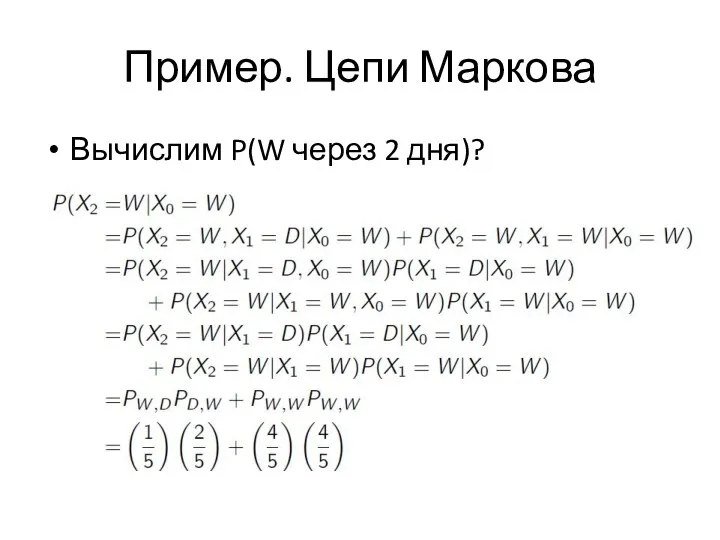 Пример. Цепи Маркова

• Вычислим P(W через 2 дня)?

$P(X_2 = W | X_0 = W)$
$= P(X_2 = W, X_1 = D | X_0 = W) + P(X_2 = W, X_1 = W | X_0 = W)$
$= P(X_2 = W | X_1 = D, X_0 = W) P(X_1 = D | X_0 = W)$
$+ P(X_2 = W | X_1 = W, X_0 = W) P(X_1 = W | X_0 = W)$
$= P(X_2 = W | X_1 = D) P(X_1 = D | X_0 = W)$
$+ P(X_2 = W | X_1 = W) P(X_1 = W | X_0 = W)$
$= P_{W,D} P_{D,W} + P_{W,W} P_{W,W}$
$= \left(\frac{1}{5}\right)\left(\frac{2}{5}\right) + \left(\frac{4}{5}\right)\left(\frac{4}{5}\right)$